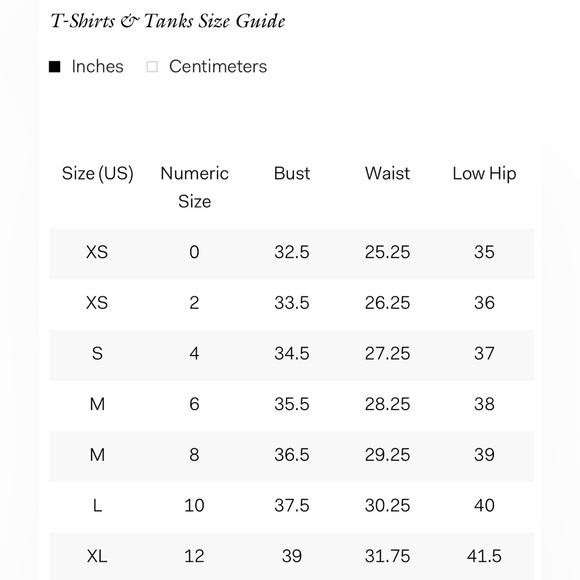 T-Shirts & Tanks Size Guide

Inches Centimeters

| Size (US) | Numeric Size | Bust | Waist | Low Hip |
|---|---|---|---|---|
| XS | 0 | 32.5 | 25.25 | 35 |
| XS | 2 | 33.5 | 26.25 | 36 |
| S | 4 | 34.5 | 27.25 | 37 |
| M | 6 | 35.5 | 28.25 | 38 |
| M | 8 | 36.5 | 29.25 | 39 |
| L | 10 | 37.5 | 30.25 | 40 |
| XL | 12 | 39 | 31.75 | 41.5 |